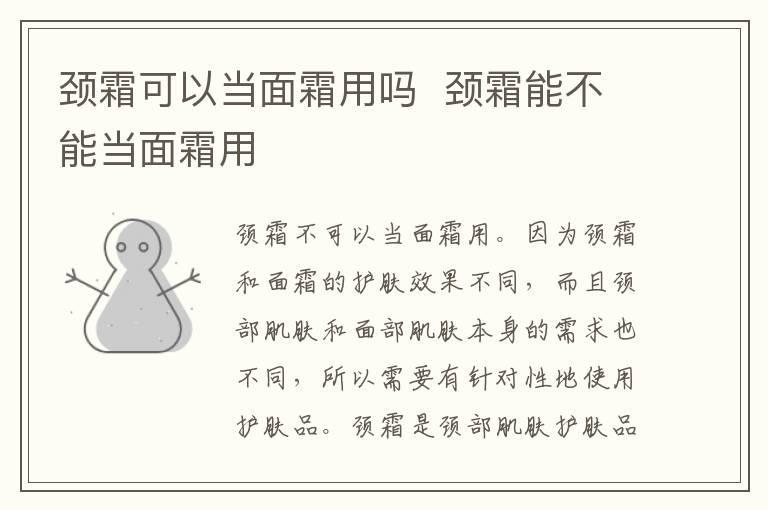 颈霜可以当面霜用吗 颈霜能不能当面霜用

颈霜不可以当面霜用。因为颈霜和面霜的护肤效果不同，而且颈部肌肤和面部肌肤本身的需求也不同，所以需要有针对性地使用护肤品。颈霜是颈部肌肤护肤品